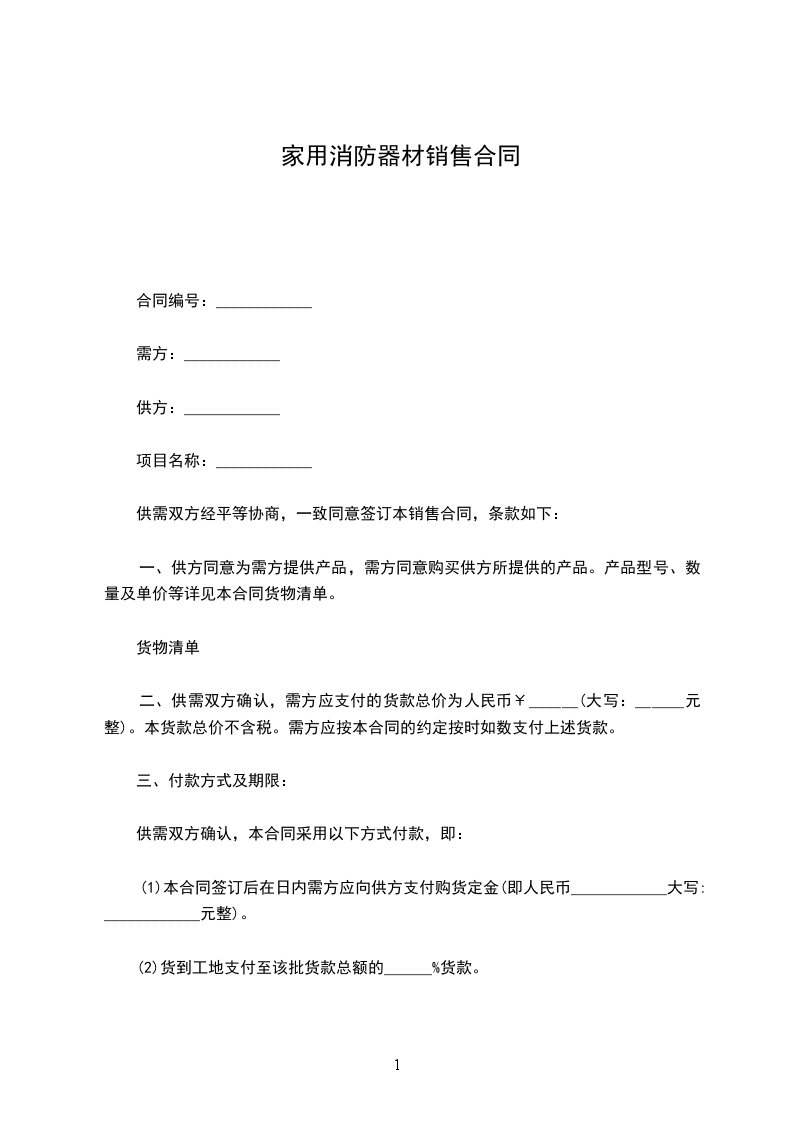 家用消防器材销售合同

合同编号：____________

需方：____________

供方：____________

项目名称：____________

供需双方经平等协商，一致同意签订本销售合同，条款如下：

一、供方同意为需方提供产品，需方同意购买供方所提供的产品。产品型号、数量及单价等详见本合同货物清单。

货物清单

二、供需双方确认，需方应支付的货款总价为人民币￥______(大写：______元整)。本货款总价不含税。需方应按本合同的约定按时如数支付上述货款。

三、付款方式及期限：

供需双方确认，本合同采用以下方式付款，即：

⑴本合同签订后在日内需方应向供方支付购货定金(即人民币____________大写:____________元整)。

⑵货到工地支付至该批货款总额的______%货款。

1